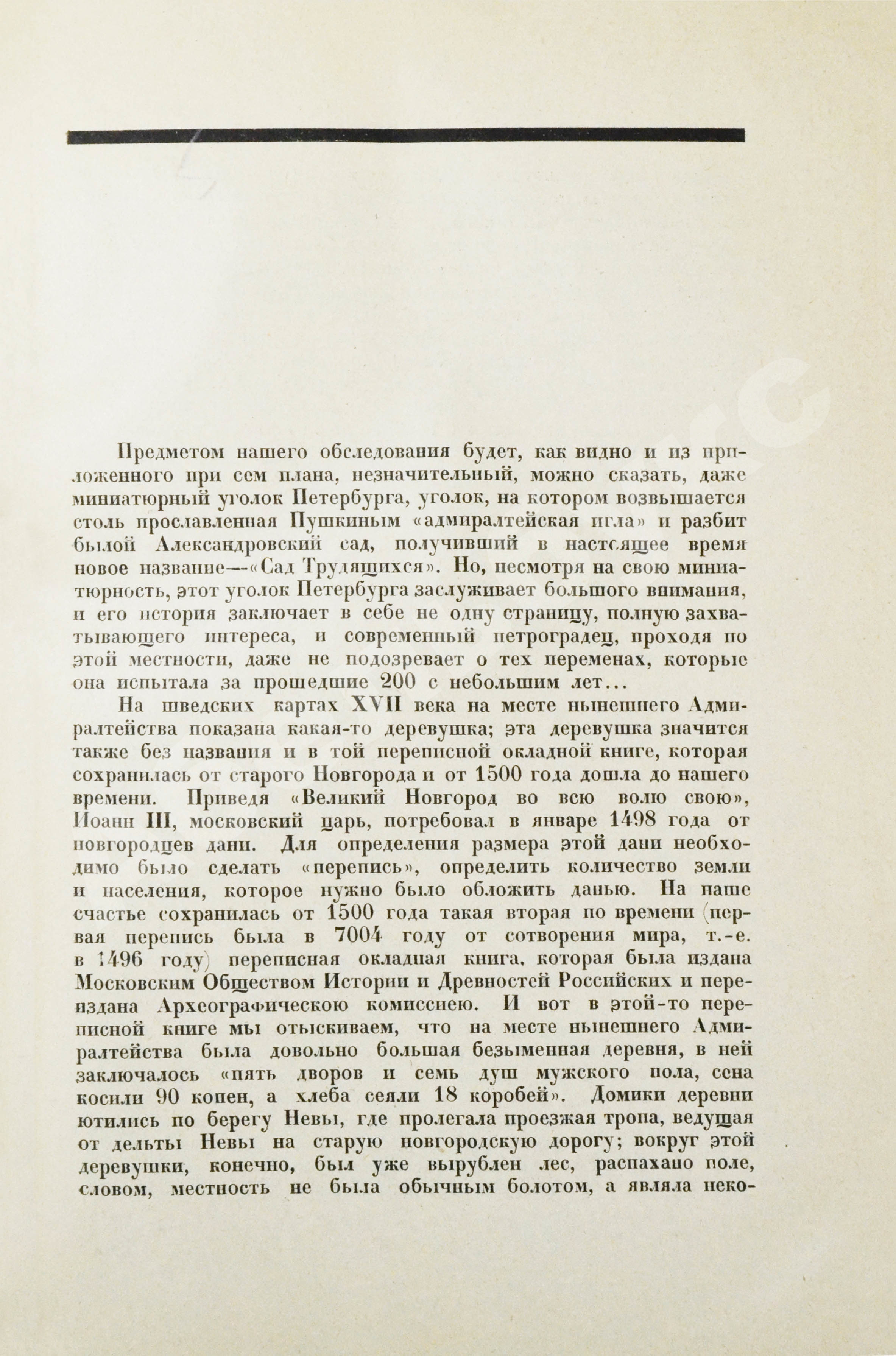 Предметом нашего обследования будет, как видно и из приложенного при сем плана, незначительный, можно сказать, даже миниатюрный уголок Петербурга, уголок, на котором возвышается столь прославленная Пушкиным «адмиралтейская игла» и разбит былой Александровский сад, получивший в настоящее время новое название—«Сад Трудящихся». Но, несмотря на свою миниатюрность, этот уголок Петербурга заслуживает большого внимания, и его история заключает в себе не одну страницу, полную захватывающего интереса, и современный петроградец, проходя по этой местности, даже не подозревает о тех переменах, которые она испытала за прошедшие 200 с небольшим лет...

На шведских картах XVII века на месте нынешнего Адмиралтейства показана какая-то деревушка; эта деревушка значится также без названия и в той переписной окладной книге, которая сохранилась от старого Новгорода и от 1500 года дошла до нашего времени. Приведя «Великий Новгород во всю волю свою», Иоанн III, московский царь, потребовал в январе 1498 года от новгородцев дани. Для определения размера этой дани необходимо было сделать «перепись», определить количество земли и населения, которое нужно было обложить данью. На наше счастье сохранилась от 1500 года такая вторая по времени (первая перепись была в 7004 году от сотворения мира, т.-е. в 1496 году) переписная окладная книга, которая была издана Московским Обществом Истории и Древностей Российских и переиздана Археографическою комиссиею. И вот в этой-то переписной книге мы отыскиваем, что на месте нынешнего Адмиралтейства была довольно большая безыменная деревня, в ней заключалось «пять дворов и семь душ мужского пола, сена косили 90 копен, а хлеба сеяли 18 коробей». Домики деревни ютились по берегу Невы, где пролегала проезжая тропа, ведущая от дельты Невы на старую новгородскую дорогу; вокруг этой деревушки, конечно, был уже вырублен лес, распахано поле, словом, местность не была обычным болотом, а являла неко-